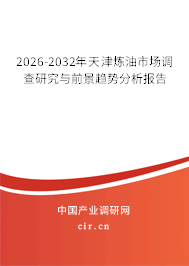 2026-2032年天津炼油市场调查研究与前景趋势分析报告

中国产业调研网

cir.cn